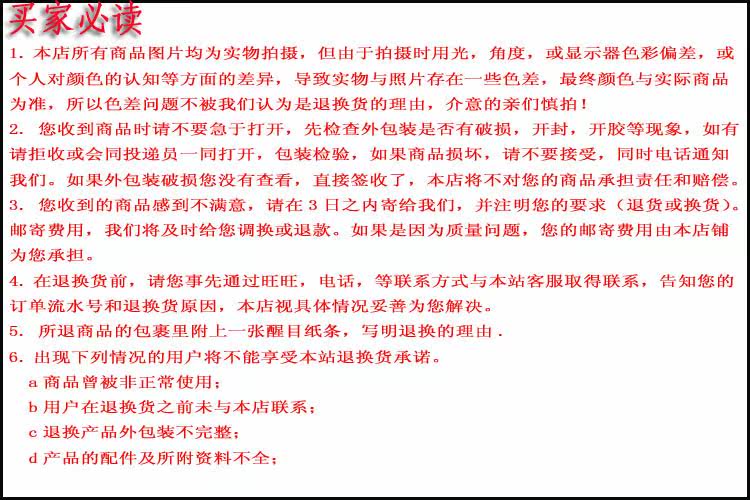 买家必读

1.本店所有商品图片均为实物拍摄，但由于拍摄时用光，角度，或显示器色彩偏差，或个人对颜色的认知等方面的差异，导致实物与照片存在一些色差，最终颜色与实际商品为准，所以色差问题不被我们认为是退换货的理由，介意的亲们慎拍！

2.您收到商品时请不要急于打开，先检查外包装是否有破损，开封，开胶等现象，如有请拒收或会同投递员一同打开，包装检验，如果商品损坏，请不要接受，同时电话通知我们。如果外包装破损您没有查看，直接签收了，本店将不对您的商品承担责任和赔偿。

3.您收到的商品感到不满意，请在3日之内寄给我们，并注明您的要求（退货或换货）。邮寄费用，我们将及时给您调换或退款。如果是因为质量问题，您的邮寄费用由本店铺为您承担。

4.在退换货前，请您事先通过旺旺，电话，等联系方式与本站客服取得联系，告知您的订单流水号和退换货原因，本店视具体情况妥善为您解决。

5.所退商品的包裹里附上一张醒目纸条，写明退换的理由.

6.出现下列情况的用户将不能享受本站退换货承诺。

a商品曾被非正常使用；

b用户在退换货之前未与本店联系；

c退换产品外包装不完整；

d产品的配件及所附资料不全；